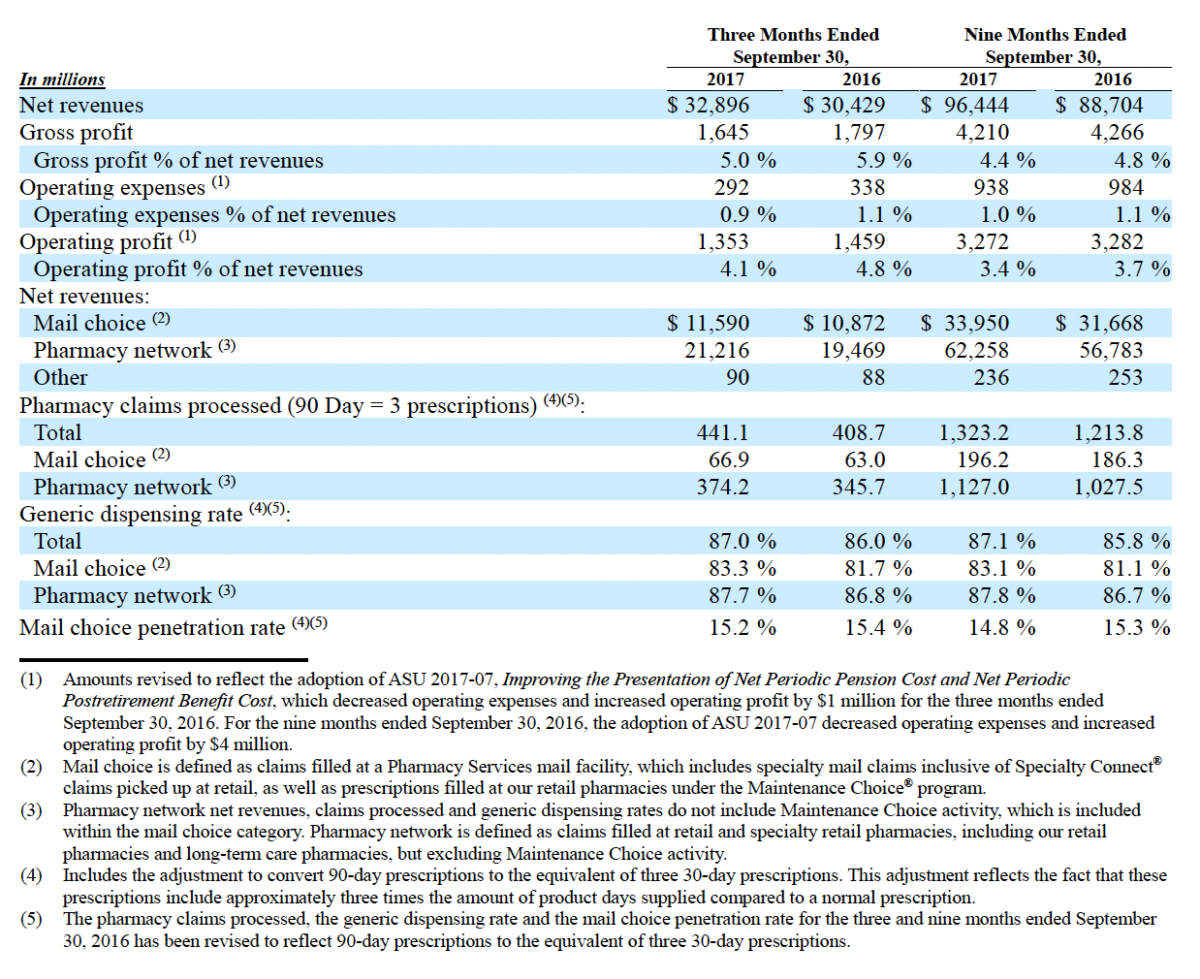 | In millions | Three Months Ended September 30, 2017 | Three Months Ended September 30, 2016 | Nine Months Ended September 30, 2017 | Nine Months Ended September 30, 2016 |
|---|---|---|---|---|
| Net revenues | $ 32,896 | $ 30,429 | $ 96,444 | $ 88,704 |
| Gross profit | 1,645 | 1,797 | 4,210 | 4,266 |
| Gross profit % of net revenues | 5.0 % | 5.9 % | 4.4 % | 4.8 % |
| Operating expenses $^{(1)}$ | 292 | 338 | 938 | 984 |
| Operating expenses % of net revenues | 0.9 % | 1.1 % | 1.0 % | 1.1 % |
| Operating profit $^{(1)}$ | 1,353 | 1,459 | 3,272 | 3,282 |
| Operating profit % of net revenues | 4.1 % | 4.8 % | 3.4 % | 3.7 % |
| Net revenues: | | | | |
| Mail choice $^{(2)}$ | $ 11,590 | $ 10,872 | $ 33,950 | $ 31,668 |
| Pharmacy network $^{(3)}$ | 21,216 | 19,469 | 62,258 | 56,783 |
| Other | 90 | 88 | 236 | 253 |
| Pharmacy claims processed (90 Day = 3 prescriptions) $^{(4)(5)}$: | | | | |
| Total | 441.1 | 408.7 | 1,323.2 | 1,213.8 |
| Mail choice $^{(2)}$ | 66.9 | 63.0 | 196.2 | 186.3 |
| Pharmacy network $^{(3)}$ | 374.2 | 345.7 | 1,127.0 | 1,027.5 |
| Generic dispensing rate $^{(4)(5)}$: | | | | |
| Total | 87.0 % | 86.0 % | 87.1 % | 85.8 % |
| Mail choice $^{(2)}$ | 83.3 % | 81.7 % | 83.1 % | 81.1 % |
| Pharmacy network $^{(3)}$ | 87.7 % | 86.8 % | 87.8 % | 86.7 % |
| Mail choice penetration rate $^{(4)(5)}$ | 15.2 % | 15.4 % | 14.8 % | 15.3 % |

(1) Amounts revised to reflect the adoption of ASU 2017-07, Improving the Presentation of Net Periodic Pension Cost and Net Periodic Postretirement Benefit Cost, which decreased operating expenses and increased operating profit by $1 million for the three months ended September 30, 2016. For the nine months ended September 30, 2016, the adoption of ASU 2017-07 decreased operating expenses and increased operating profit by $4 million.
(2) Mail choice is defined as claims filled at a Pharmacy Services mail facility, which includes specialty mail claims inclusive of Specialty Connect® claims picked up at retail, as well as prescriptions filled at our retail pharmacies under the Maintenance Choice® program.
(3) Pharmacy network net revenues, claims processed and generic dispensing rates do not include Maintenance Choice activity, which is included within the mail choice category. Pharmacy network is defined as claims filled at retail and specialty retail pharmacies, including our retail pharmacies and long-term care pharmacies, but excluding Maintenance Choice activity.
(4) Includes the adjustment to convert 90-day prescriptions to the equivalent of three 30-day prescriptions. This adjustment reflects the fact that these prescriptions include approximately three times the amount of product days supplied compared to a normal prescription.
(5) The pharmacy claims processed, the generic dispensing rate and the mail choice penetration rate for the three and nine months ended September 30, 2016 has been revised to reflect 90-day prescriptions to the equivalent of three 30-day prescriptions.